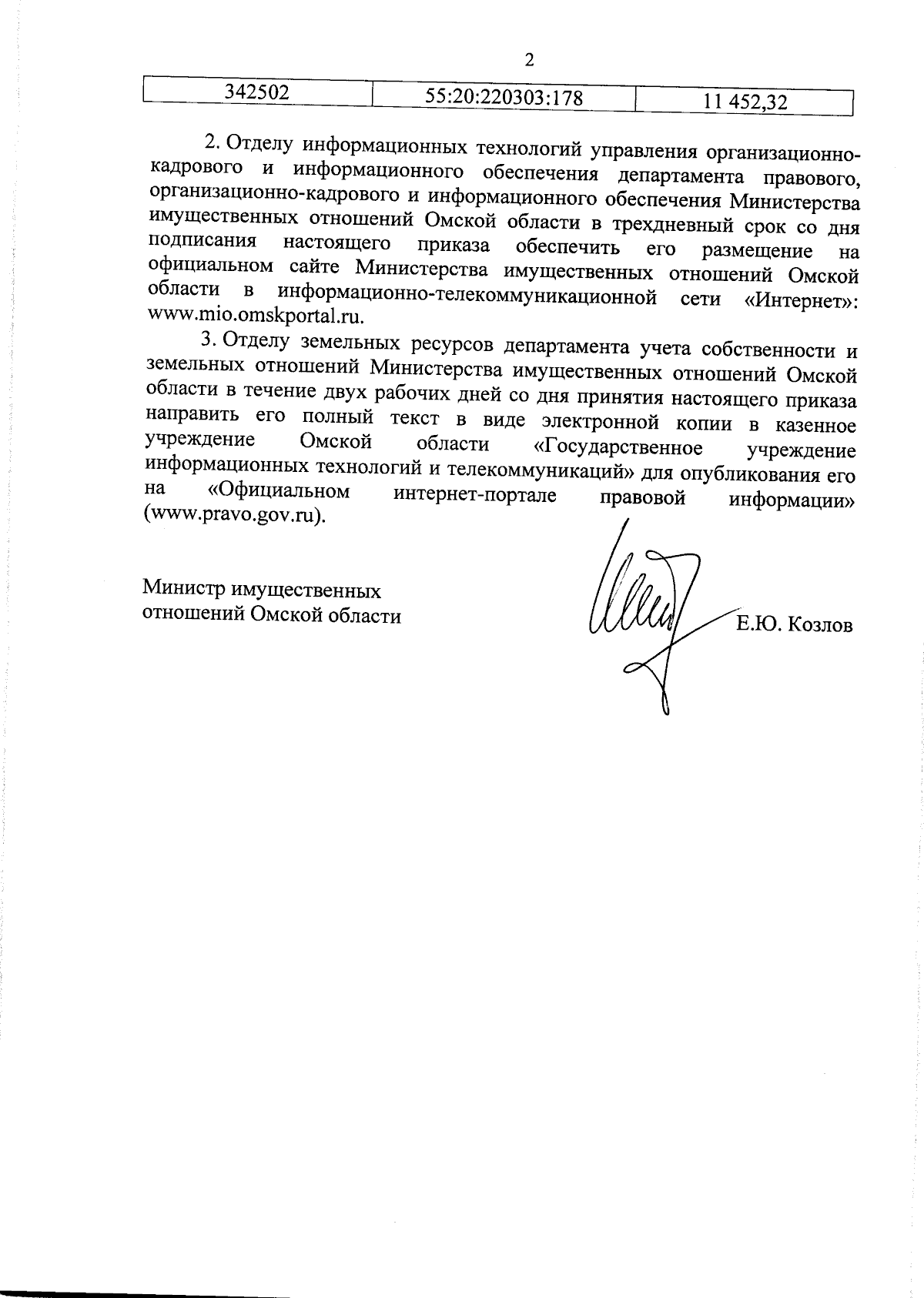 2

| 342502 | 55:20:220303:178 | 11 452,32 |
|---|---|---|

2. Отделу информационных технологий управления организационно-кадрового и информационного обеспечения департамента правового, организационно-кадрового и информационного обеспечения Министерства имущественных отношений Омской области в трехдневный срок со дня подписания настоящего приказа обеспечить его размещение на официальном сайте Министерства имущественных отношений Омской области в информационно-телекоммуникационной сети «Интернет»: www.mio.omskportal.ru.

3. Отделу земельных ресурсов департамента учета собственности и земельных отношений Министерства имущественных отношений Омской области в течение двух рабочих дней со дня принятия настоящего приказа направить его полный текст в виде электронной копии в казенное учреждение Омской области «Государственное учреждение информационных технологий и телекоммуникаций» для опубликования его на «Официальном интернет-портале правовой информации» (www.pravo.gov.ru).

Министр имущественных отношений Омской области

Е.Ю. Козлов